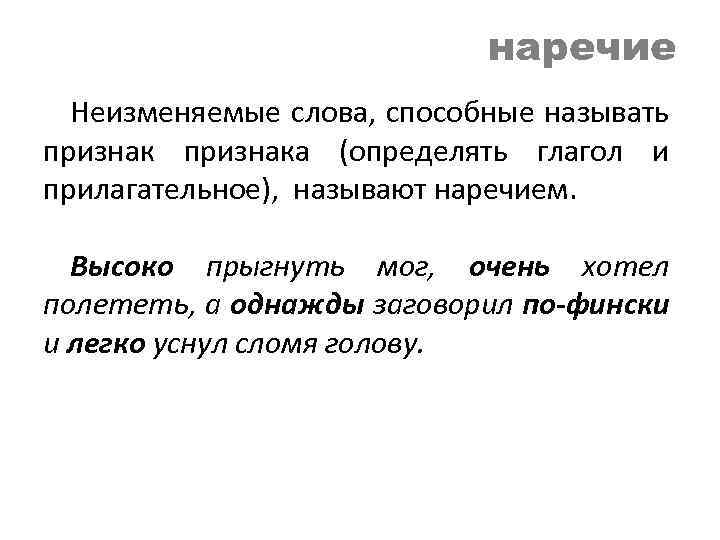 наречие

Неизменяемые слова, способные называть признак признака (определять глагол и прилагательное), называют наречием.

Высоко прыгнуть мог, очень хотел полететь, а однажды заговорил по-фински и легко уснул сломя голову.